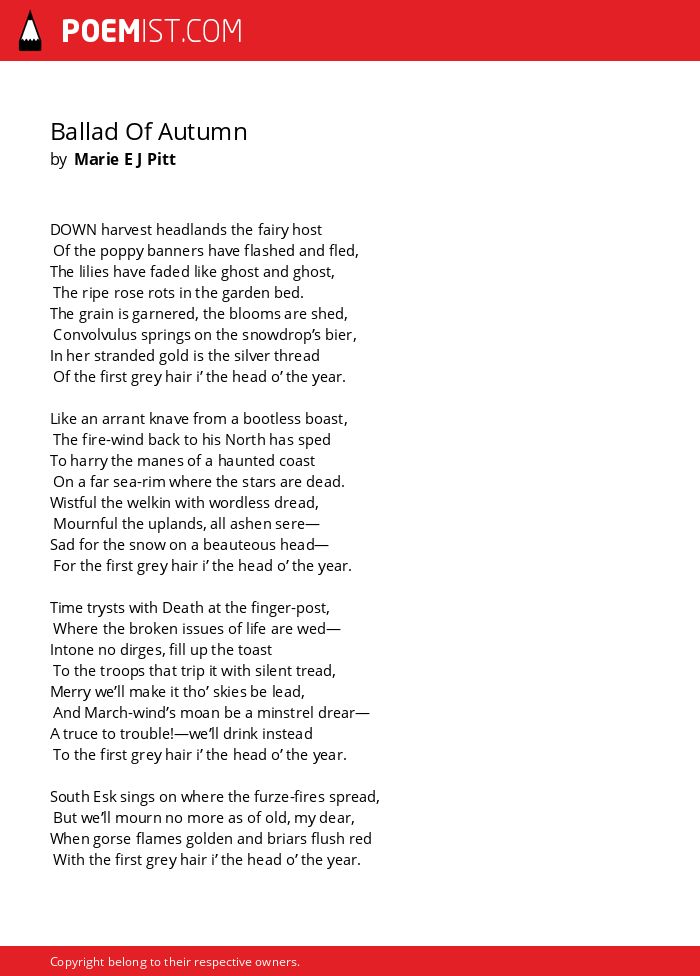 POEMIST.COM

Ballad Of Autumn
by Marie E J Pitt

DOWN harvest headlands the fairy host
Of the poppy banners have flashed and fled,
The lilies have faded like ghost and ghost,
The ripe rose rots in the garden bed.
The grain is garnered, the blooms are shed,
Convolvulus springs on the snowdrop's bier,
In her stranded gold is the silver thread
Of the first grey hair i' the head o' the year.

Like an arrant knave from a bootless boast,
The fire-wind back to his North has sped
To harry the manes of a haunted coast
On a far sea-rim where the stars are dead.
Wistful the welkin with wordless dread,
Mournful the uplands, all ashen sere—
Sad for the snow on a beauteous head—
For the first grey hair i' the head o' the year.

Time trysts with Death at the finger-post,
Where the broken issues of life are wed—
Intone no dirges, fill up the toast
To the troops that trip it with silent tread,
Merry we'll make it tho' skies be lead,
And March-wind's moan be a minstrel drear—
A truce to trouble!—we'll drink instead
To the first grey hair i' the head o' the year.

South Esk sings on where the furze-fires spread,
But we'll mourn no more as of old, my dear,
When gorse flames golden and briars flush red
With the first grey hair i' the head o' the year.

Copyright belong to their respective owners.